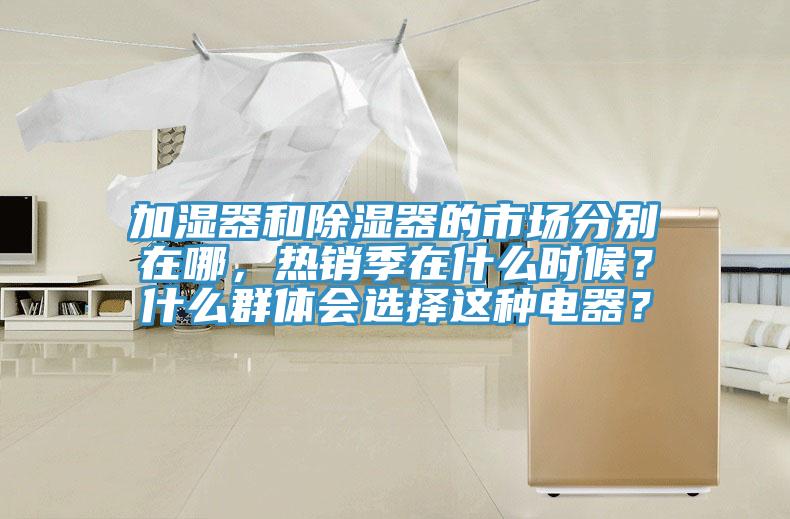 加湿器和除湿器的市场分别在哪，热销季在什么时候？什么群体会选择这种电器？